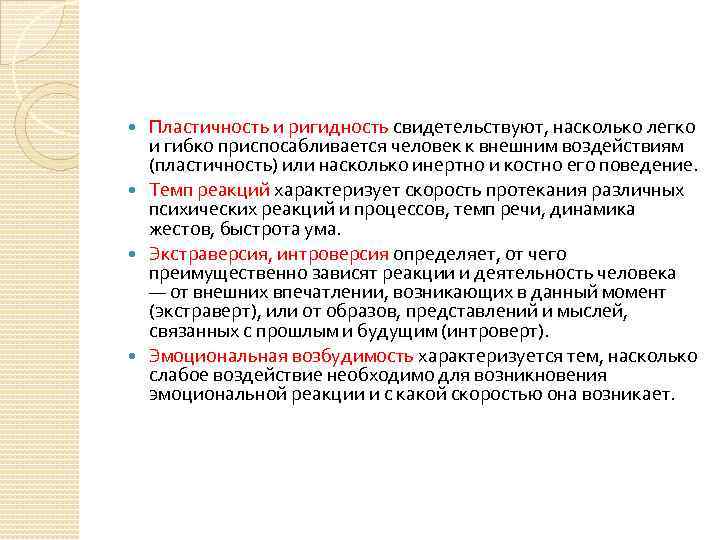 - Пластичность и ригидность свидетельствуют, насколько легко и гибко приспосабливается человек к внешним воздействиям (пластичность) или насколько инертно и костно его поведение.
- Темп реакций характеризует скорость протекания различных психических реакций и процессов, темп речи, динамика жестов, быстрота ума.
- Экстраверсия, интроверсия определяет, от чего преимущественно зависят реакции и деятельность человека — от внешних впечатлении, возникающих в данный момент (экстраверт), или от образов, представлений и мыслей, связанных с прошлым и будущим (интроверт).
- Эмоциональная возбудимость характеризуется тем, насколько слабое воздействие необходимо для возникновения эмоциональной реакции и с какой скоростью она возникает.